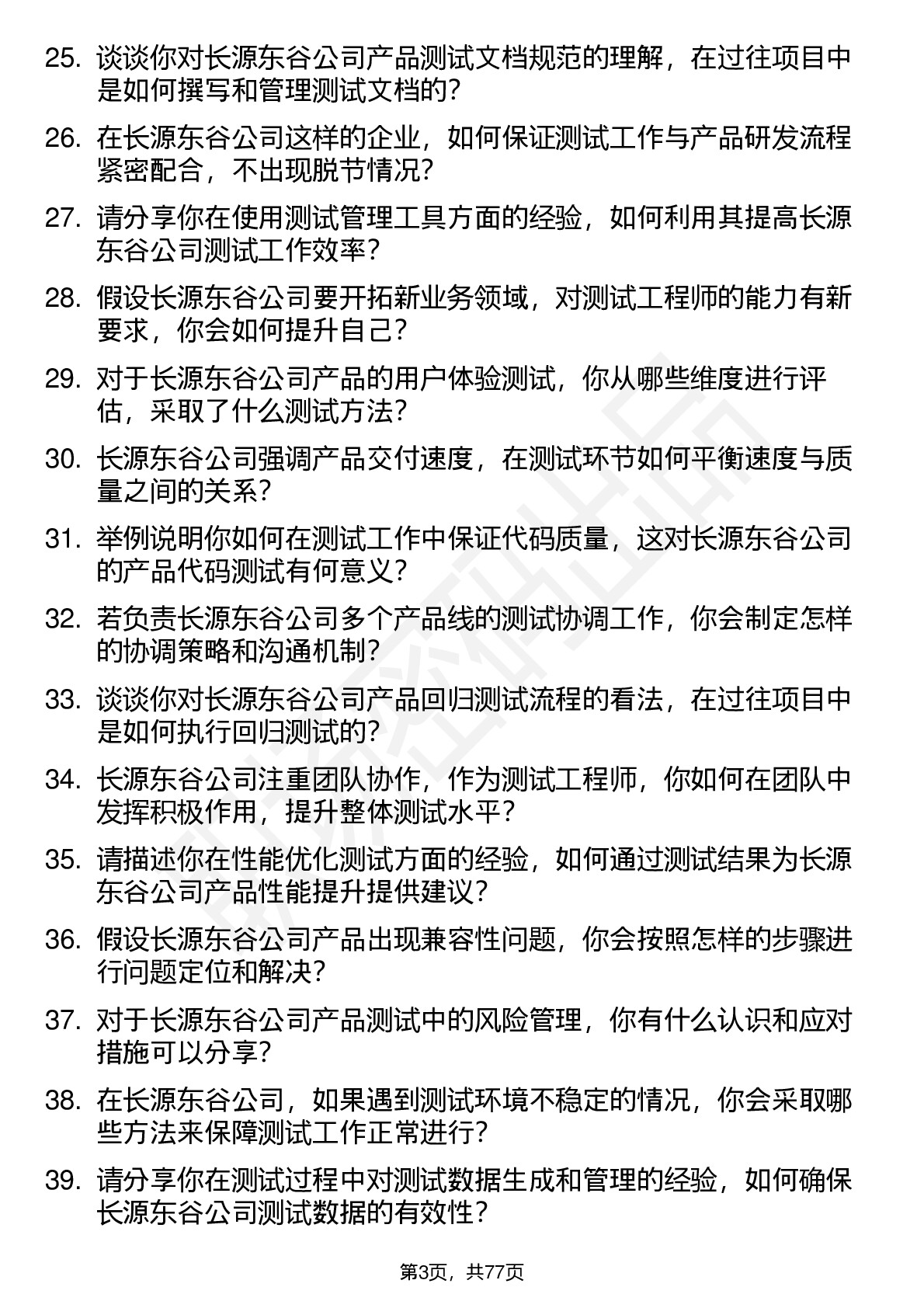 25. 谈谈你对长源东谷公司产品测试文档规范的理解，在过往项目中是如何撰写和管理测试文档的？

26. 在长源东谷公司这样的企业，如何保证测试工作与产品研发流程紧密配合，不出现脱节情况？

27. 请分享你在使用测试管理工具方面的经验，如何利用其提高长源东谷公司测试工作效率？

28. 假设长源东谷公司要开拓新业务领域，对测试工程师的能力有新要求，你会如何提升自己？

29. 对于长源东谷公司产品的用户体验测试，你从哪些维度进行评估，采取了什么测试方法？

30. 长源东谷公司强调产品交付速度，在测试环节如何平衡速度与质量之间的关系？

31. 举例说明你如何在测试工作中保证代码质量，这对长源东谷公司的产品代码测试有何意义？

32. 若负责长源东谷公司多个产品线的测试协调工作，你会制定怎样的协调策略和沟通机制？

33. 谈谈你对长源东谷公司产品回归测试流程的看法，在过往项目中是如何执行回归测试的？

34. 长源东谷公司注重团队协作，作为测试工程师，你如何在团队中发挥积极作用，提升整体测试水平？

35. 请描述你在性能优化测试方面的经验，如何通过测试结果为长源东谷公司产品性能提升提供建议？

36. 假设长源东谷公司产品出现兼容性问题，你会按照怎样的步骤进行问题定位和解决？

37. 对于长源东谷公司产品测试中的风险管理，你有什么认识和应对措施可以分享？

38. 在长源东谷公司，如果遇到测试环境不稳定的情况，你会采取哪些方法来保障测试工作正常进行？

39. 请分享你在测试过程中对测试数据生成和管理的经验，如何确保长源东谷公司测试数据的有效性？

第3页，共77页